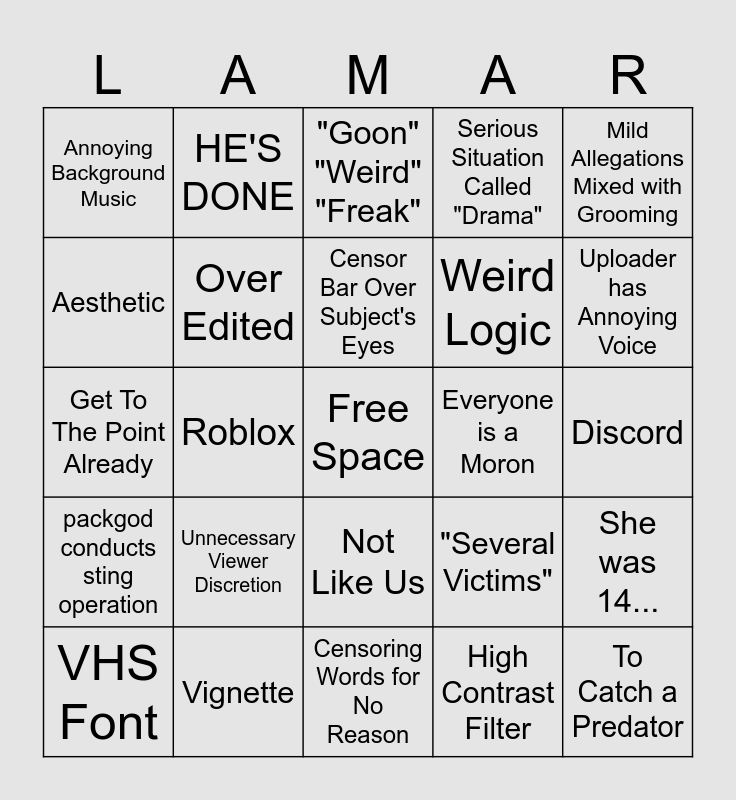 | L | A | M | A | R |
|---|---|---|---|---|
| Annoying Background Music | HE'S DONE | "Goon" "Weird" "Freak" | Serious Situation Called "Drama" | Mild Allegations Mixed with Grooming |
| Aesthetic | Over Edited | Censor Bar Over Subject's Eyes | Weird Logic | Uploader has Annoying Voice |
| Get To The Point Already | Roblox | Free Space | Everyone is a Moron | Discord |
| packgod conducts sting operation | Unnecessary Viewer Discretion | Not Like Us | "Several Victims" | She was 14... |
| VHS Font | Vignette | Censoring Words for No Reason | High Contrast Filter | To Catch a Predator |